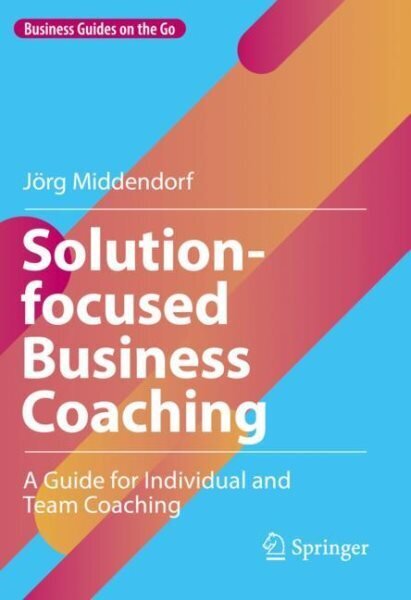 Business Guides on the Go

Jörg Middendorf

Solution-focused Business Coaching

A Guide for Individual and Team Coaching

Springer